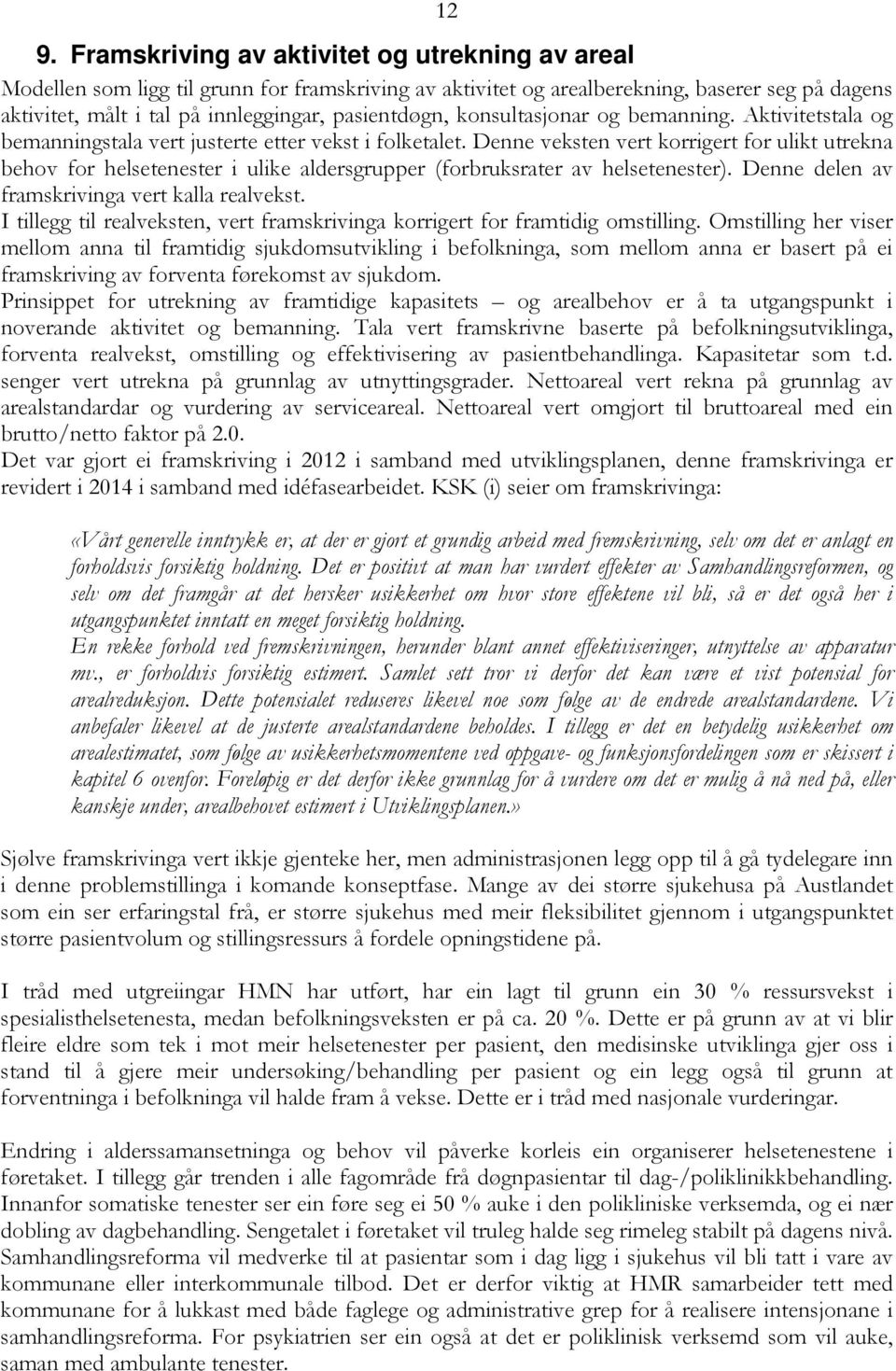 12

9. Framskriving av aktivitet og utrekning av areal

Modellen som ligg til grunn for framskriving av aktivitet og arealberekning, baserer seg på dagens aktivitet, målt i tal på innleggingar, pasientdøgn, konsultasjonar og bemanning. Aktivitetstala og bemanningstala vert justerte etter vekst i folketalet. Denne veksten vert korrigert for ulikt utrekna behov for helsetenester i ulike aldersgrupper (forbruksrater av helsetenester). Denne delen av framskrivinga vert kalla realvekst.
I tillegg til realveksten, vert framskrivinga korrigert for framtidig omstilling. Omstilling her viser mellom anna til framtidig sjukdomsutvikling i befolkninga, som mellom anna er basert på ei framskriving av forventa førekomst av sjukdom.
Prinsippet for utrekning av framtidige kapasitets – og arealbehov er å ta utgangspunkt i noverande aktivitet og bemanning. Tala vert framskrivne baserte på befolkningsutviklinga, forventa realvekst, omstilling og effektivisering av pasientbehandlinga. Kapasitetar som t.d. senger vert utrekna på grunnlag av utnyttingsgrader. Nettoareal vert rekna på grunnlag av arealstandardar og vurdering av serviceareal. Nettoareal vert omgjort til bruttoareal med ein brutto/netto faktor på 2.0.
Det var gjort ei framskriving i 2012 i samband med utviklingsplanen, denne framskrivinga er revidert i 2014 i samband med idéfasearbeidet. KSK (i) seier om framskrivinga:

«Vårt generelle inntrykk er, at der er gjort et grundig arbeid med fremskrivning, selv om det er anlagt en forholdsvis forsiktig holdning. Det er positivt at man har vurdert effekter av Samhandlingsreformen, og selv om det framgår at det hersker usikkerhet om hvor store effektene vil bli, så er det også her i utgangspunktet inntatt en meget forsiktig holdning.
En rekke forhold ved fremskrivningen, herunder blant annet effektiviseringer, utnyttelse av apparatur mv., er forholdvis forsiktig estimert. Samlet sett tror vi derfor det kan være et vist potensial for arealreduksjon. Dette potensialet reduseres likevel noe som følge av de endrede arealstandardene. Vi anbefaler likevel at de justerte arealstandardene beholdes. I tillegg er det en betydelig usikkerhet om arealestimatet, som følge av usikkerhetsmomentene ved oppgave- og funksjonsfordelingen som er skissert i kapitel 6 ovenfor. Foreløpig er det derfor ikke grunnlag for å vurdere om det er mulig å nå ned på, eller kanskje under, arealbehovet estimert i Utviklingsplanen.»

Sjølve framskrivinga vert ikkje gjenteke her, men administrasjonen legg opp til å gå tydelegare inn i denne problemstillinga i komande konseptfase. Mange av dei større sjukehusa på Austlandet som ein ser erfaringstal frå, er større sjukehus med meir fleksibilitet gjennom i utgangspunktet større pasientvolum og stillingsressurs å fordele opningstidene på.

I tråd med utgreiingar HMN har utført, har ein lagt til grunn ein 30 % ressursvekst i spesialisthelsetenesta, medan befolkningsveksten er på ca. 20 %. Dette er på grunn av at vi blir fleire eldre som tek i mot meir helsetenester per pasient, den medisinske utviklinga gjer oss i stand til å gjere meir undersøking/behandling per pasient og ein legg også til grunn at forventninga i befolkninga vil halde fram å vekse. Dette er i tråd med nasjonale vurderingar.

Endring i alderssamansetninga og behov vil påverke korleis ein organiserer helsetenestene i føretaket. I tillegg går trenden i alle fagområde frå døgnpasientar til dag-/poliklinikkbehandling. Innanfor somatiske tenester ser ein føre seg ei 50 % auke i den polikliniske verksemda, og ei nær dobling av dagbehandling. Sengetalet i føretaket vil truleg halde seg rimeleg stabilt på dagens nivå. Samhandlingsreforma vil medverke til at pasientar som i dag ligg i sjukehus vil bli tatt i vare av kommunane eller interkommunale tilbod. Det er derfor viktig at HMR samarbeider tett med kommunane for å lukkast med både faglege og administrative grep for å realisere intensjonane i samhandlingsreforma. For psykiatrien ser ein også at det er poliklinisk verksemd som vil auke, saman med ambulante tenester.